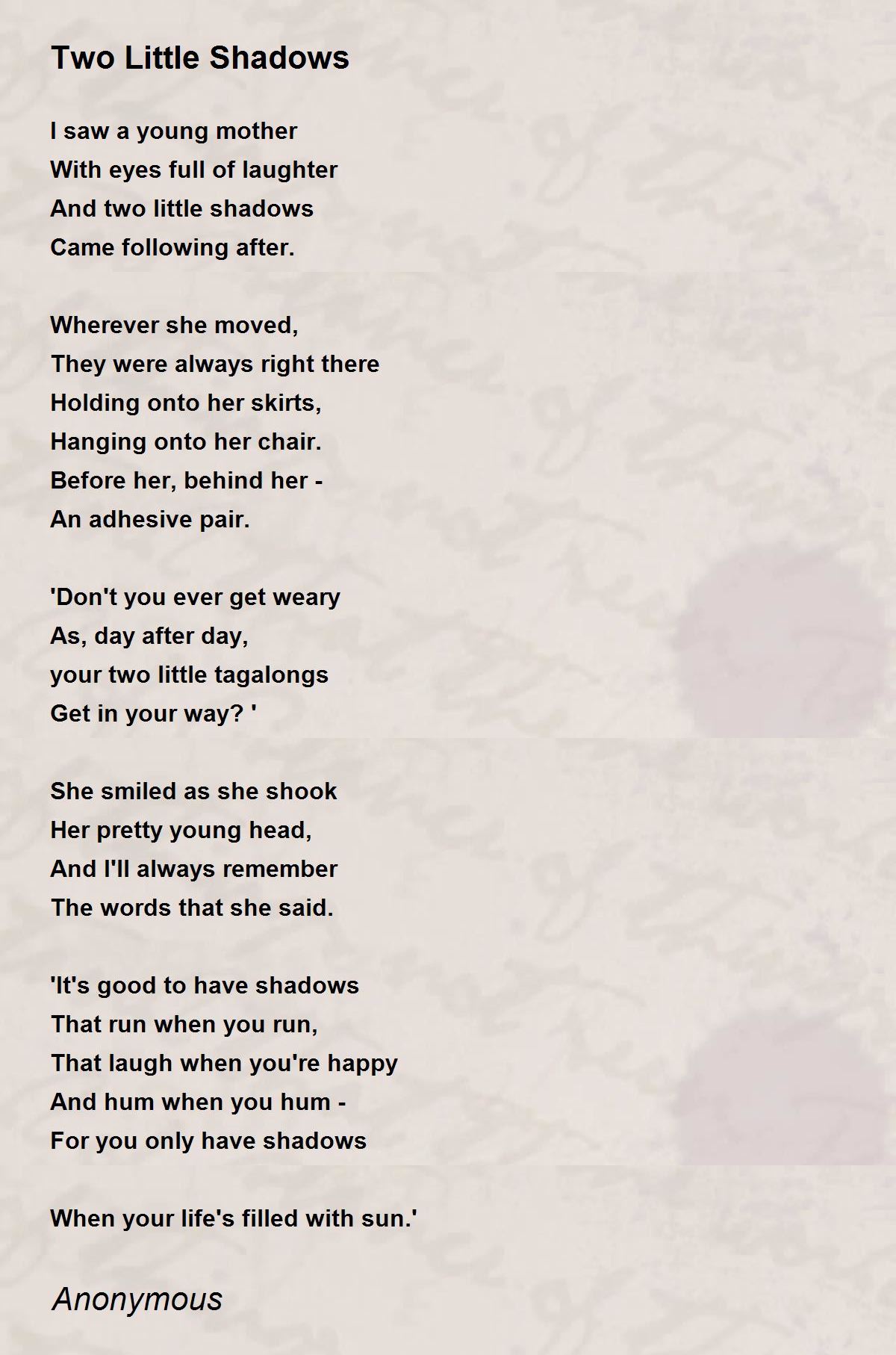 Two Little Shadows

I saw a young mother
With eyes full of laughter
And two little shadows
Came following after.

Wherever she moved,
They were always right there
Holding onto her skirts,
Hanging onto her chair.
Before her, behind her -
An adhesive pair.

'Don't you ever get weary
As, day after day,
your two little tagalongs
Get in your way? '

She smiled as she shook
Her pretty young head,
And I'll always remember
The words that she said.

'It's good to have shadows
That run when you run,
That laugh when you're happy
And hum when you hum -
For you only have shadows

When your life's filled with sun.'

Anonymous